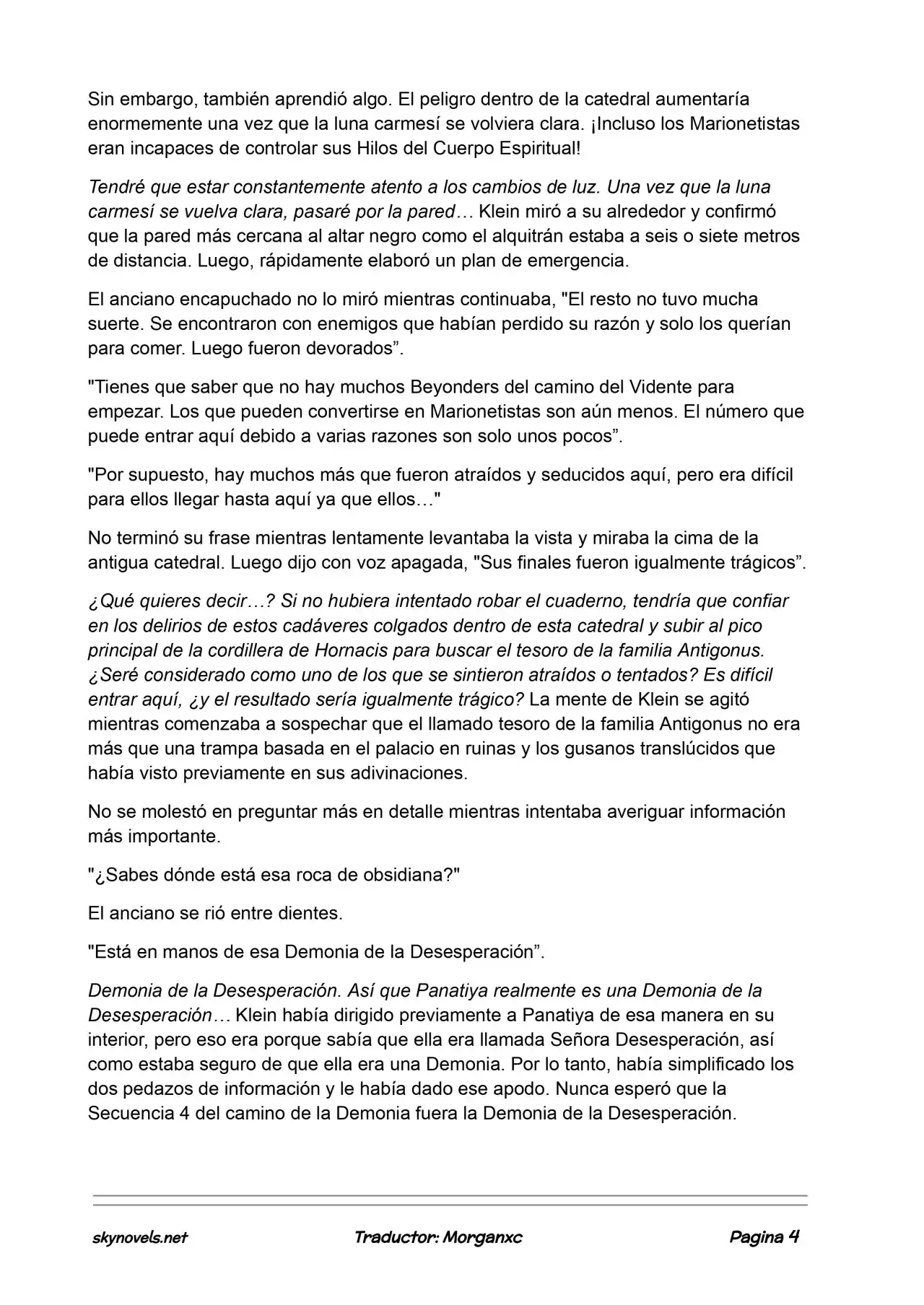 Sin embargo, también aprendió algo. El peligro dentro de la catedral aumentaría enormemente una vez que la luna carmesí se volviera clara. ¡Incluso los Marionetistas eran incapaces de controlar sus Hilos del Cuerpo Espiritual!

Tendré que estar constantemente atento a los cambios de luz. Una vez que la luna carmesí se vuelva clara, pasaré por la pared… Klein miró a su alrededor y confirmó que la pared más cercana al altar negro como el alquitrán estaba a seis o siete metros de distancia. Luego, rápidamente elaboró un plan de emergencia.

El anciano encapuchado no lo miró mientras continuaba, "El resto no tuvo mucha suerte. Se encontraron con enemigos que habían perdido su razón y solo los querían para comer. Luego fueron devorados".

"Tienes que saber que no hay muchos Beyonders del camino del Vidente para empezar. Los que pueden convertirse en Marionetistas son aún menos. El número que puede entrar aquí debido a varias razones son solo unos pocos".

"Por supuesto, hay muchos más que fueron atraídos y seducidos aquí, pero era difícil para ellos llegar hasta aquí ya que ellos…"

No terminó su frase mientras lentamente levantaba la vista y miraba la cima de la antigua catedral. Luego dijo con voz apagada, "Sus finales fueron igualmente trágicos".

¿Qué quieres decir…? Si no hubiera intentado robar el cuaderno, tendría que confiar en los delirios de estos cadáveres colgados dentro de esta catedral y subir al pico principal de la cordillera de Hornacis para buscar el tesoro de la familia Antigonus. ¿Seré considerado como uno de los que se sintieron atraídos o tentados? Es difícil entrar aquí, ¿y el resultado sería igualmente trágico? La mente de Klein se agitó mientras comenzaba a sospechar que el llamado tesoro de la familia Antigonus no era más que una trampa basada en el palacio en ruinas y los gusanos translúcidos que había visto previamente en sus adivinaciones.

No se molestó en preguntar más en detalle mientras intentaba averiguar información más importante.

"¿Sabes dónde está esa roca de obsidiana?"

El anciano se rió entre dientes.

"Está en manos de esa Demonia de la Desesperación".

Demonia de la Desesperación. Así que Panatiya realmente es una Demonia de la Desesperación… Klein había dirigido previamente a Panatiya de esa manera en su interior, pero eso era porque sabía que ella era llamada Señora Desesperación, así como estaba seguro de que ella era una Demonia. Por lo tanto, había simplificado los dos pedazos de información y le había dado ese apodo. Nunca esperó que la Secuencia 4 del camino de la Demonia fuera la Demonia de la Desesperación.

skynovels.net Traductor: Morganxc Pagina 4